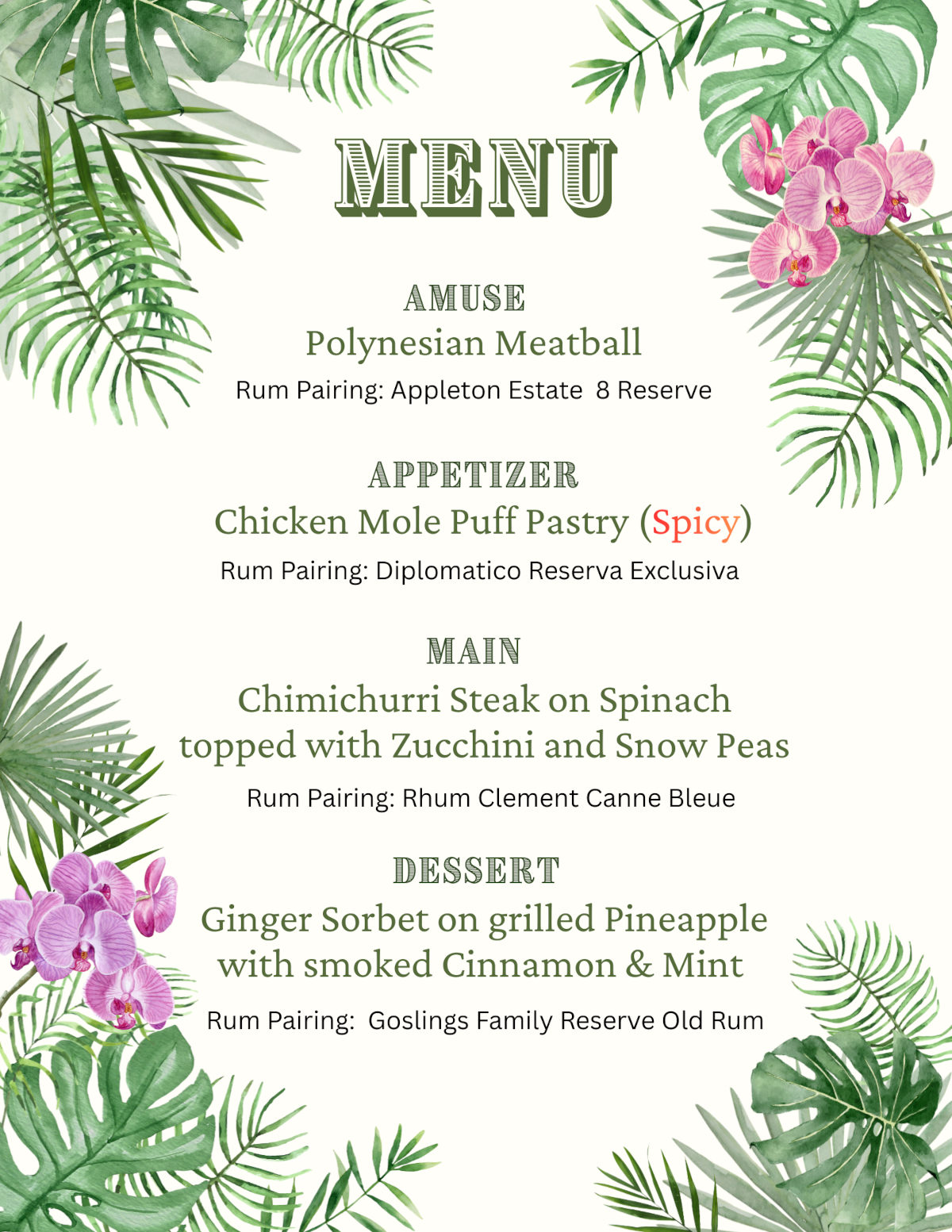 MENU

AMUSE
Polynesian Meatball
Rum Pairing: Appleton Estate 8 Reserve

APPETIZER
Chicken Mole Puff Pastry (Spicy)
Rum Pairing: Diplomatico Reserva Exclusiva

MAIN
Chimichurri Steak on Spinach topped with Zucchini and Snow Peas
Rum Pairing: Rhum Clement Canne Bleue

DESSERT
Ginger Sorbet on grilled Pineapple with smoked Cinnamon & Mint
Rum Pairing: Goslings Family Reserve Old Rum